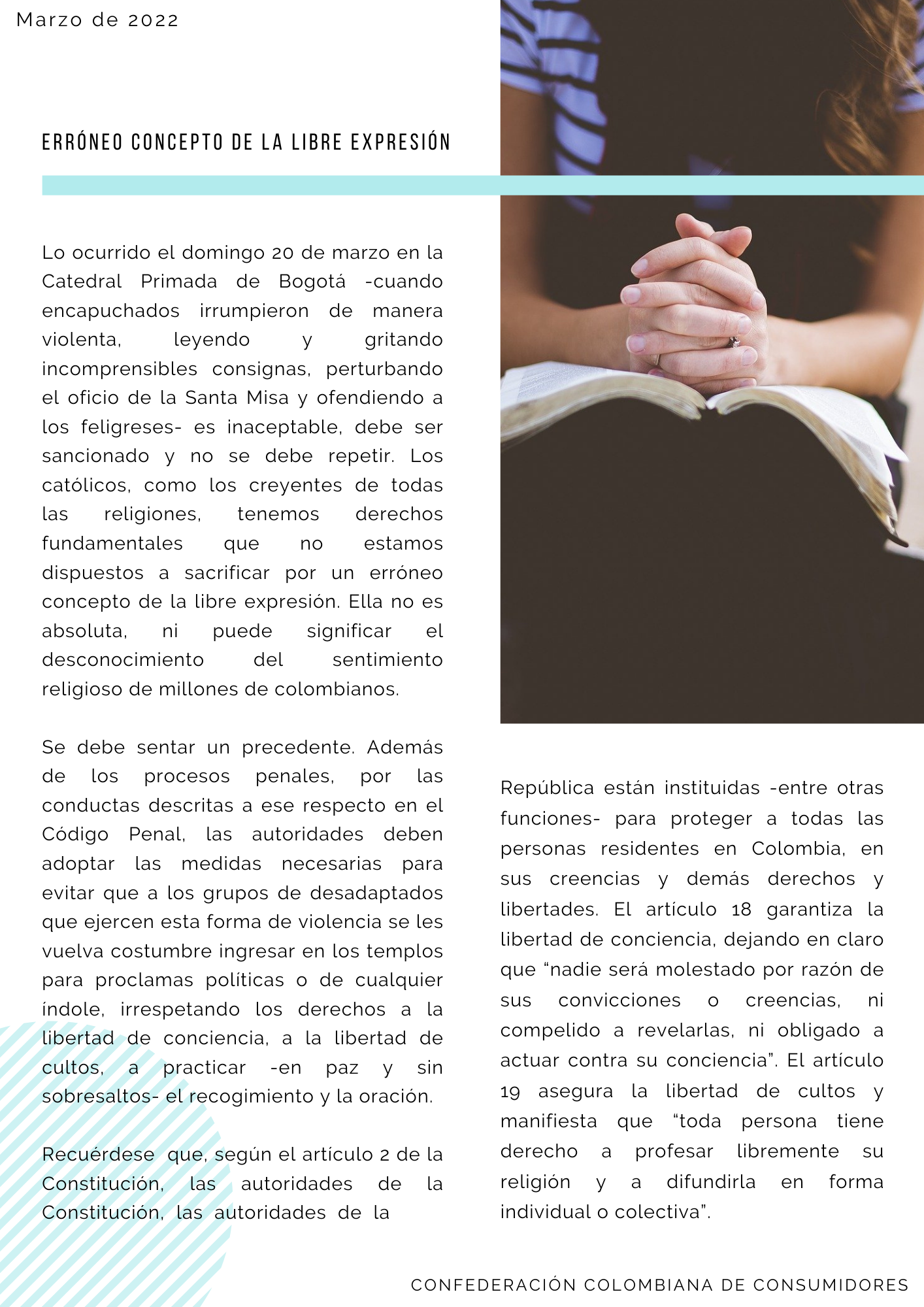 Marzo de 2022

ERRÓNEO CONCEPTO DE LA LIBRE EXPRESIÓN

Lo ocurrido el domingo 20 de marzo en la Catedral Primada de Bogotá -cuando encapuchados irrumpieron de manera violenta, leyendo y gritando incomprensibles consignas, perturbando el oficio de la Santa Misa y ofendiendo a los feligreses- es inaceptable, debe ser sancionado y no se debe repetir. Los católicos, como los creyentes de todas las religiones, tenemos derechos fundamentales que no estamos dispuestos a sacrificar por un erróneo concepto de la libre expresión. Ella no es absoluta, ni puede significar el desconocimiento del sentimiento religioso de millones de colombianos.

Se debe sentar un precedente. Además de los procesos penales, por las conductas descritas a ese respecto en el Código Penal, las autoridades deben adoptar las medidas necesarias para evitar que a los grupos de desadaptados que ejercen esta forma de violencia se les vuelva costumbre ingresar en los templos para proclamas políticas o de cualquier índole, irrespetando los derechos a la libertad de conciencia, a la libertad de cultos, a practicar -en paz y sin sobresaltos- el recogimiento y la oración.

Recuérdese que, según el artículo 2 de la Constitución, las autoridades de la Constitución, las autoridades de la

República están instituidas -entre otras funciones- para proteger a todas las personas residentes en Colombia, en sus creencias y demás derechos y libertades. El artículo 18 garantiza la libertad de conciencia, dejando en claro que “nadie será molestado por razón de sus convicciones o creencias, ni compelido a revelarlas, ni obligado a actuar contra su conciencia”. El artículo 19 asegura la libertad de cultos y manifiesta que “toda persona tiene derecho a profesar libremente su religión y a difundirla en forma individual o colectiva”.

CONFEDERACIÓN COLOMBIANA DE CONSUMIDORES